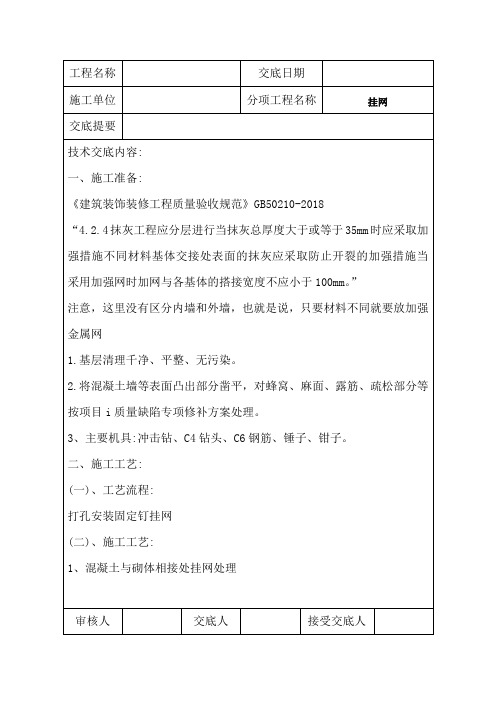 | 工程名称 | | 交底日期 | |
|---|---|---|---|
| 施工单位 | | 分项工程名称 | 挂网 |
| 交底提要 | | | |

技术交底内容:

一、施工准备:

《建筑装饰装修工程质量验收规范》GB50210-2018

“4.2.4抹灰工程应分层进行当抹灰总厚度大于或等于35mm时应采取加强措施不同材料基体交接处表面的抹灰应采取防止开裂的加强措施当采用加强网时加网与各基体的搭接宽度不应小于100mm。”

注意，这里没有区分内墙和外墙，也就是说，只要材料不同就要放加强金属网

1.基层清理干净、平整、无污染。

2.将混凝土墙等表面凸出部分凿平，对蜂窝、麻面、露筋、疏松部分等按项目i质量缺陷专项修补方案处理。

3、主要机具:冲击钻、C4钻头、C6钢筋、锤子、钳子。

二、施工工艺:

(一)、工艺流程:

打孔安装固定钉挂网

(二)、施工工艺:

1、混凝土与砌体相接处挂网处理

| 审核人 | | 交底人 | | 接受交底人 | |
|---|---|---|---|---|---|